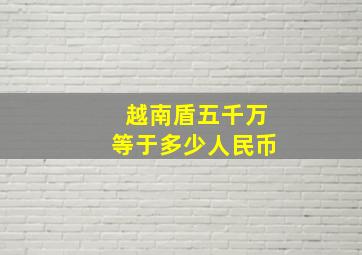 越南盾五千万
等于多少人民币